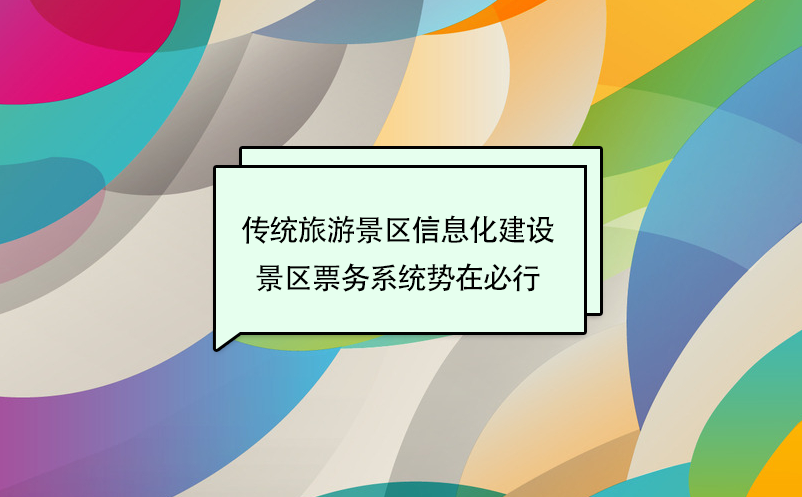 传统旅游景区信息化建设
景区票务系统势在必行